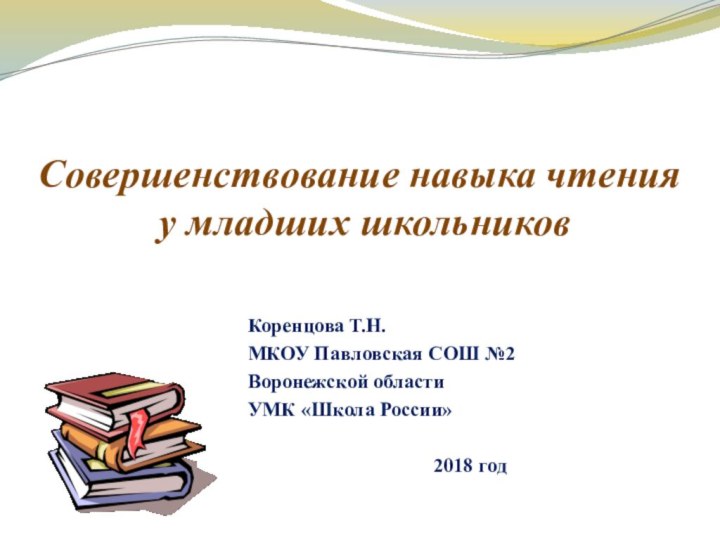 Совершенствование навыка чтения у младших школьников

Коренцова Т.Н.
МКОУ Павловская СОШ №2
Воронежской области
УМК «Школа России»

2018 год